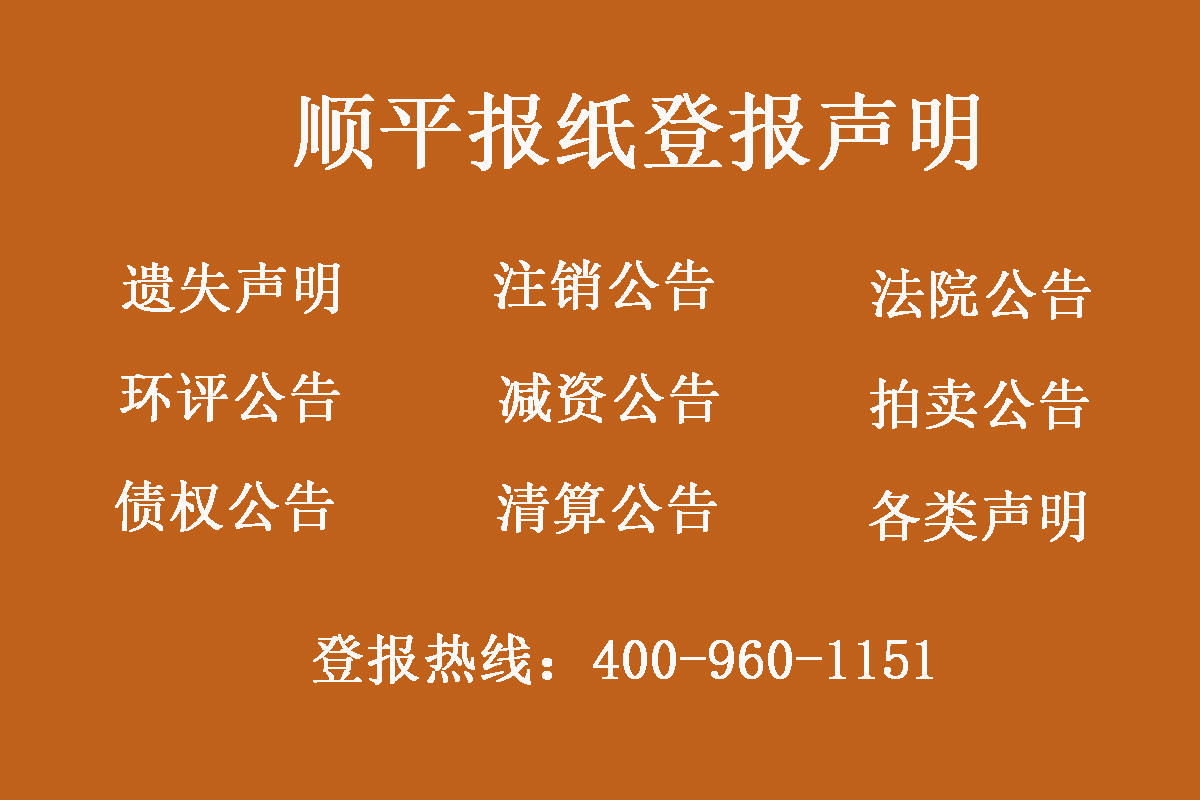 顺平报纸登报声明

遗失声明 注销公告 法院公告

环评公告 减资公告 拍卖公告

债权公告 清算公告 各类声明

登报热线：400-960-1151